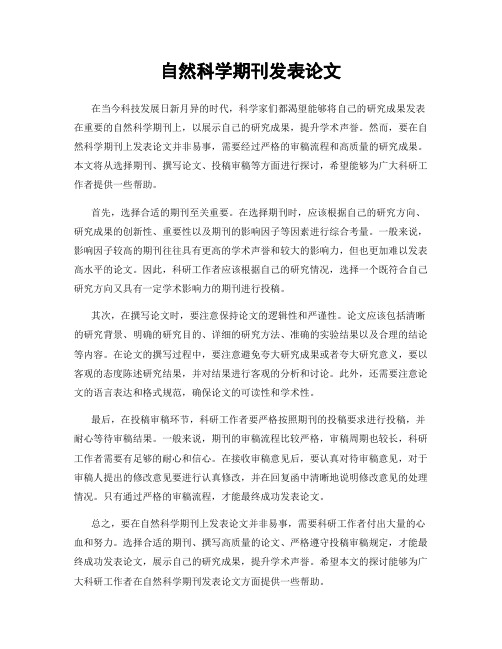 自然科学期刊发表论文

在当今科技发展日新月异的时代，科学家们都渴望能够将自己的研究成果发表在重要的自然科学期刊上，以展示自己的研究成果，提升学术声誉。然而，要在自然科学期刊上发表论文并非易事，需要经过严格的审稿流程和高质量的研究成果。本文将从选择期刊、撰写论文、投稿审稿等方面进行探讨，希望能够为广大科研工作者提供一些帮助。

首先，选择合适的期刊至关重要。在选择期刊时，应该根据自己的研究方向、研究成果的创新性、重要性以及期刊的影响因子等因素进行综合考量。一般来说，影响因子较高的期刊往往具有更高的学术声誉和较大的影响力，但也更加难以发表高水平的论文。因此，科研工作者应该根据自己的研究情况，选择一个既符合自己研究方向又具有一定学术影响力的期刊进行投稿。

其次，在撰写论文时，要注意保持论文的逻辑性和严谨性。论文应该包括清晰的研究背景、明确的研究目的、详细的研究方法、准确的实验结果以及合理的结论等内容。在论文的撰写过程中，要注意避免夸大研究成果或者夸大研究意义，要以客观的态度陈述研究结果，并对结果进行客观的分析和讨论。此外，还需要注意论文的语言表达和格式规范，确保论文的可读性和学术性。

最后，在投稿审稿环节，科研工作者要严格按照期刊的投稿要求进行投稿，并耐心等待审稿结果。一般来说，期刊的审稿流程比较严格，审稿周期也较长，科研工作者需要有足够的耐心和信心。在接收审稿意见后，要认真对待审稿意见，对于审稿人提出的修改意见要进行认真修改，并在回复函中清晰地说明修改意见的处理情况。只有通过严格的审稿流程，才能最终成功发表论文。

总之，要在自然科学期刊上发表论文并非易事，需要科研工作者付出大量的心血和努力。选择合适的期刊、撰写高质量的论文、严格遵守投稿审稿规定，才能最终成功发表论文，展示自己的研究成果，提升学术声誉。希望本文的探讨能够为广大科研工作者在自然科学期刊发表论文方面提供一些帮助。